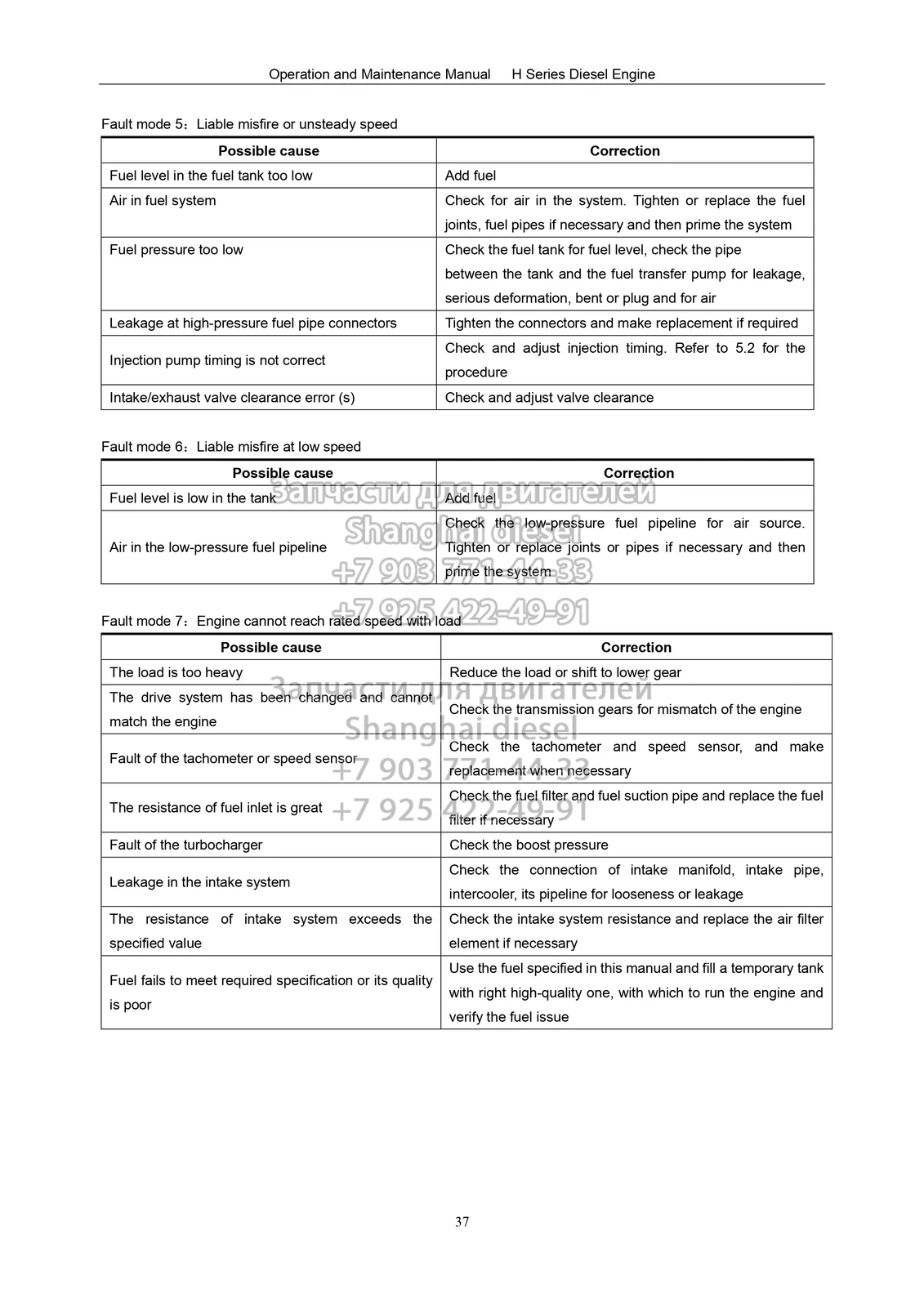 Operation and Maintenance Manual H Series Diesel Engine

Fault mode 5：Liable misfire or unsteady speed

| Possible cause | Correction |
|---|---|
| Fuel level in the fuel tank too low | Add fuel |
| Air in fuel system | Check for air in the system. Tighten or replace the fuel joints, fuel pipes if necessary and then prime the system |
| Fuel pressure too low | Check the fuel tank for fuel level, check the pipe between the tank and the fuel transfer pump for leakage, serious deformation, bent or plug and for air |
| Leakage at high-pressure fuel pipe connectors | Tighten the connectors and make replacement if required |
| Injection pump timing is not correct | Check and adjust injection timing. Refer to 5.2 for the procedure |
| Intake/exhaust valve clearance error (s) | Check and adjust valve clearance |

Fault mode 6：Liable misfire at low speed

| Possible cause | Correction |
|---|---|
| Fuel level is low in the tank | Add fuel |
| Air in the low-pressure fuel pipeline | Check the low-pressure fuel pipeline for air source. Tighten or replace joints or pipes if necessary and then prime the system |

Запчасти для двигателей
Shanghai diesel
+7 903 771-44-33
+7 925 422-49-91

Fault mode 7：Engine cannot reach rated speed with load

| Possible cause | Correction |
|---|---|
| The load is too heavy | Reduce the load or shift to lower gear |
| The drive system has been changed and cannot match the engine | Check the transmission gears for mismatch of the engine |
| Fault of the tachometer or speed sensor | Check the tachometer and speed sensor, and make replacement when necessary |
| The resistance of fuel inlet is great | Check the fuel filter and fuel suction pipe and replace the fuel filter if necessary |
| Fault of the turbocharger | Check the boost pressure |
| Leakage in the intake system | Check the connection of intake manifold, intake pipe, intercooler, its pipeline for looseness or leakage |
| The resistance of intake system exceeds the specified value | Check the intake system resistance and replace the air filter element if necessary |
| Fuel fails to meet required specification or its quality is poor | Use the fuel specified in this manual and fill a temporary tank with right high-quality one, with which to run the engine and verify the fuel issue |

Запчасти для двигателей
Shanghai diesel
+7 903 771-44-33
+7 925 422-49-91

37